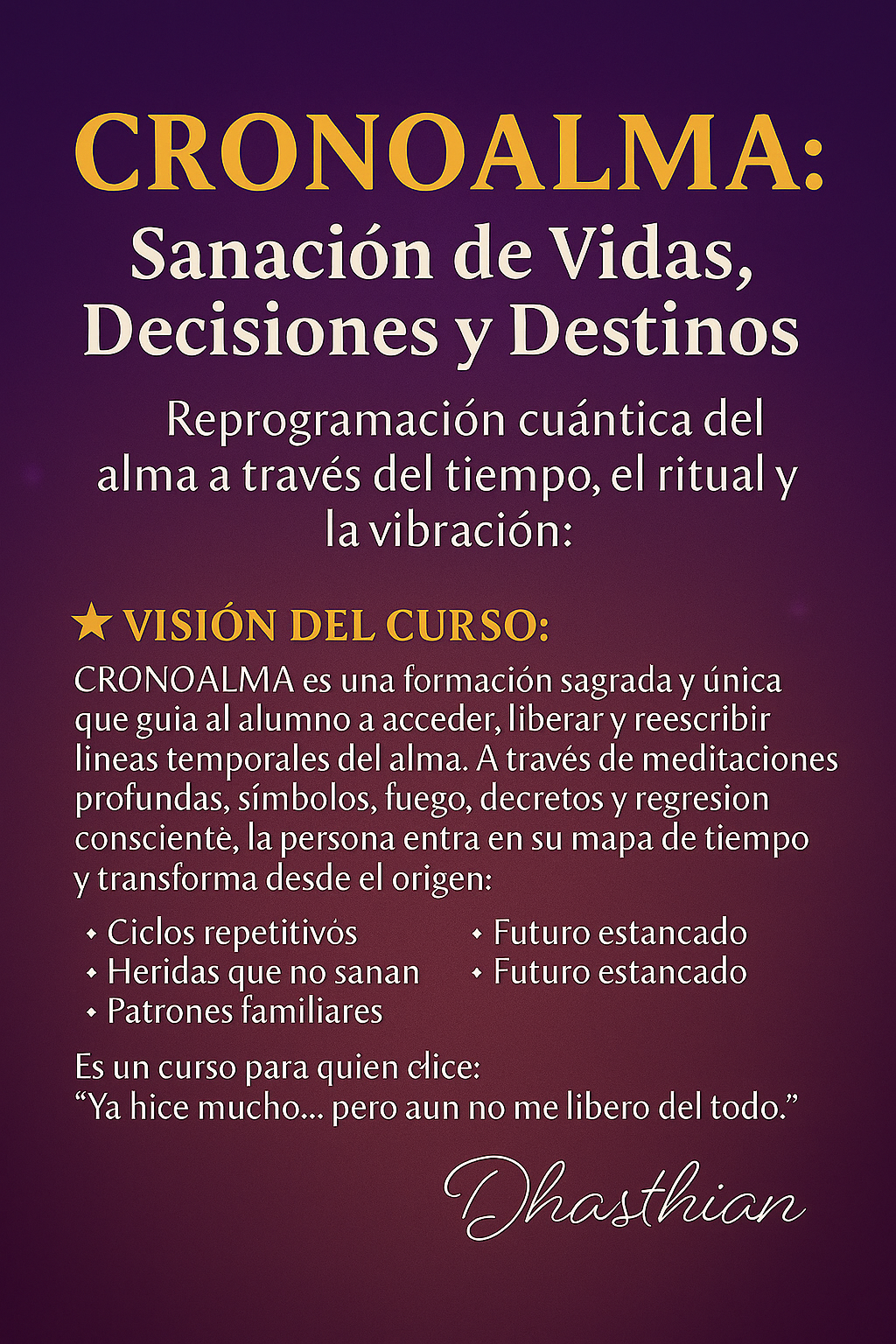 CRONOALMA:
Sanación de Vidas, Decisiones y Destinos

Reprogramación cuántica del alma a través del tiempo, el ritual y la vibración:

★ VISIÓN DEL CURSO:

CRONOALMA es una formación sagrada y única que guia al alumno a acceder, liberar y reescribir lineas temporales del alma. A través de meditaciones profundas, símbolos, fuego, decretos y regresion consciente, la persona entra en su mapa de tiempo y transforma desde el origen:

• Ciclos repetitivos
• Heridas que no sanan
• Patrones familiares
• Futuro estancado
• Futuro estancado

Es un curso para quien dice:
"Ya hice mucho... pero aun no me libero del todo."

Dhasthian